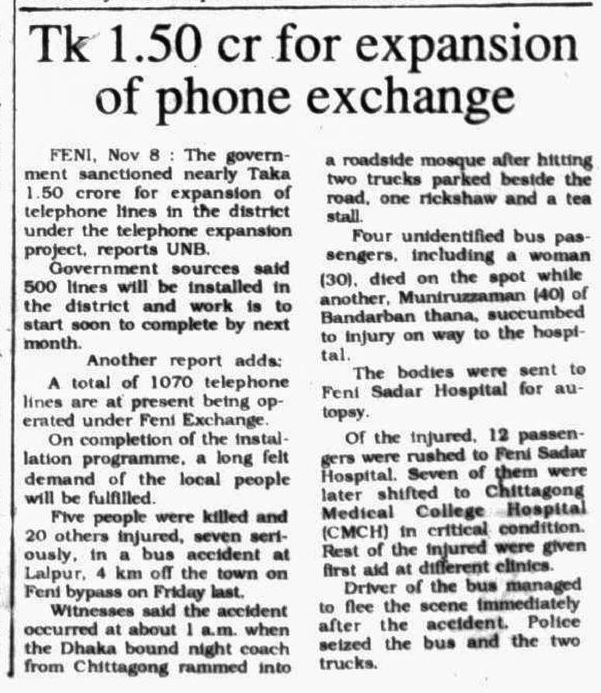 Tk 1.50 cr for expansion of phone exchange

FENI, Nov 8 : The government sanctioned nearly Taka 1.50 crore for expansion of telephone lines in the district under the telephone expansion project, reports UNB.

Government sources said 500 lines will be installed in the district and work is to start soon to complete by next month.

Another report adds:

A total of 1070 telephone lines are at present being operated under Feni Exchange.

On completion of the installation programme, a long felt demand of the local people will be fulfilled.

Five people were killed and 20 others injured, seven seriously, in a bus accident at Lalpur, 4 km off the town on Feni bypass on Friday last.

Witnesses said the accident occurred at about 1 a.m. when the Dhaka bound night coach from Chittagong rammed into a roadside mosque after hitting two trucks parked beside the road, one rickshaw and a tea stall.

Four unidentified bus passengers, including a woman (30), died on the spot while another, Muniruzzaman (40) of Bandarban thana, succumbed to injury on way to the hospital.

The bodies were sent to Feni Sadar Hospital for autopsy.

Of the injured, 12 passengers were rushed to Feni Sadar Hospital. Seven of them were later shifted to Chittagong Medical College Hospital (CMCH) in critical condition. Rest of the injured were given first aid at different clinics.

Driver of the bus managed to flee the scene immediately after the accident. Police seized the bus and the two trucks.